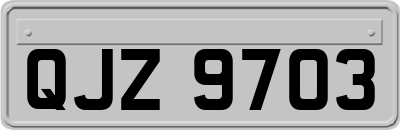 QJZ 9703